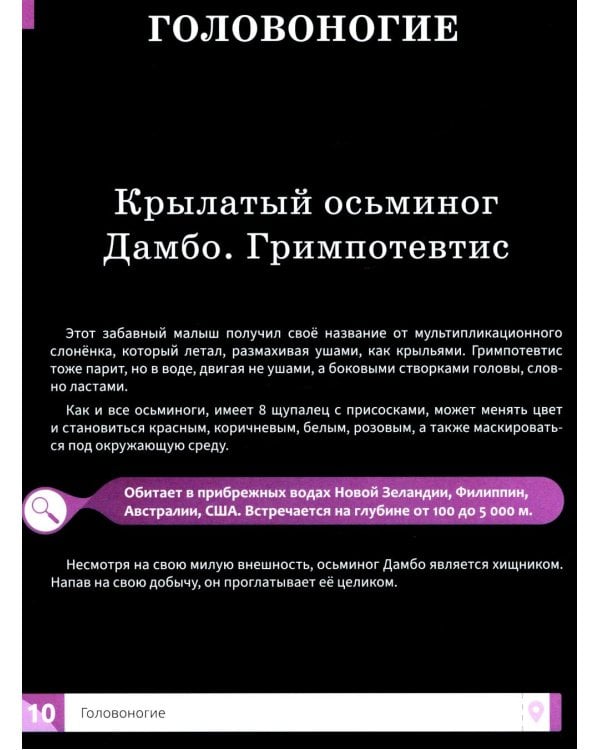 ГОЛОВОНОГИЕ

Крылатый осьминог Дамбо. Гримпотевтис

Этот забавный малыш получил своё название от мультипликационного слонёнка, который летал, размахивая ушами, как крыльями. Гримпотевтис тоже парит, но в воде, двигая не ушами, а боковыми створками головы, словно ластами.

Как и все осьминоги, имеет 8 щупалец с присосками, может менять цвет и становиться красным, коричневым, белым, розовым, а также маскироваться под окружающую среду.

Обитает в прибрежных водах Новой Зеландии, Филиппин, Австралии, США. Встречается на глубине от 100 до 5 000 м.

Несмотря на свою милую внешность, осьминог Дамбо является хищником. Напав на свою добычу, он проглатывает её целиком.

10 Головоногие